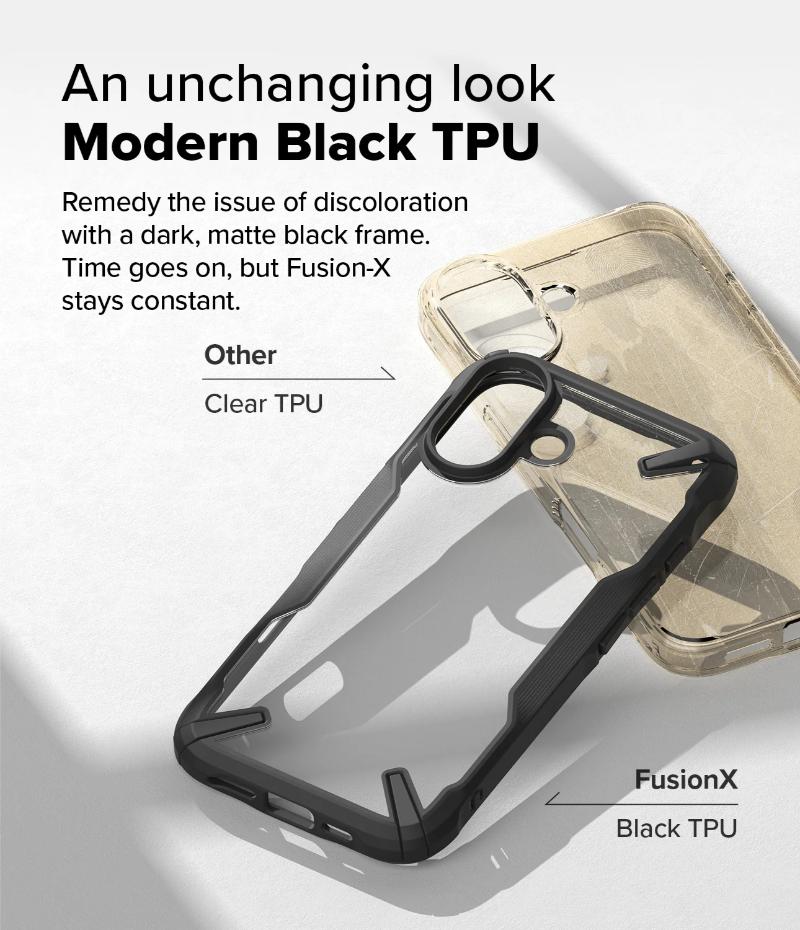 An unchanging look
Modern Black TPU

Remedy the issue of discoloration with a dark, matte black frame. Time goes on, but Fusion-X stays constant.

Other

Clear TPU

FusionX

Black TPU